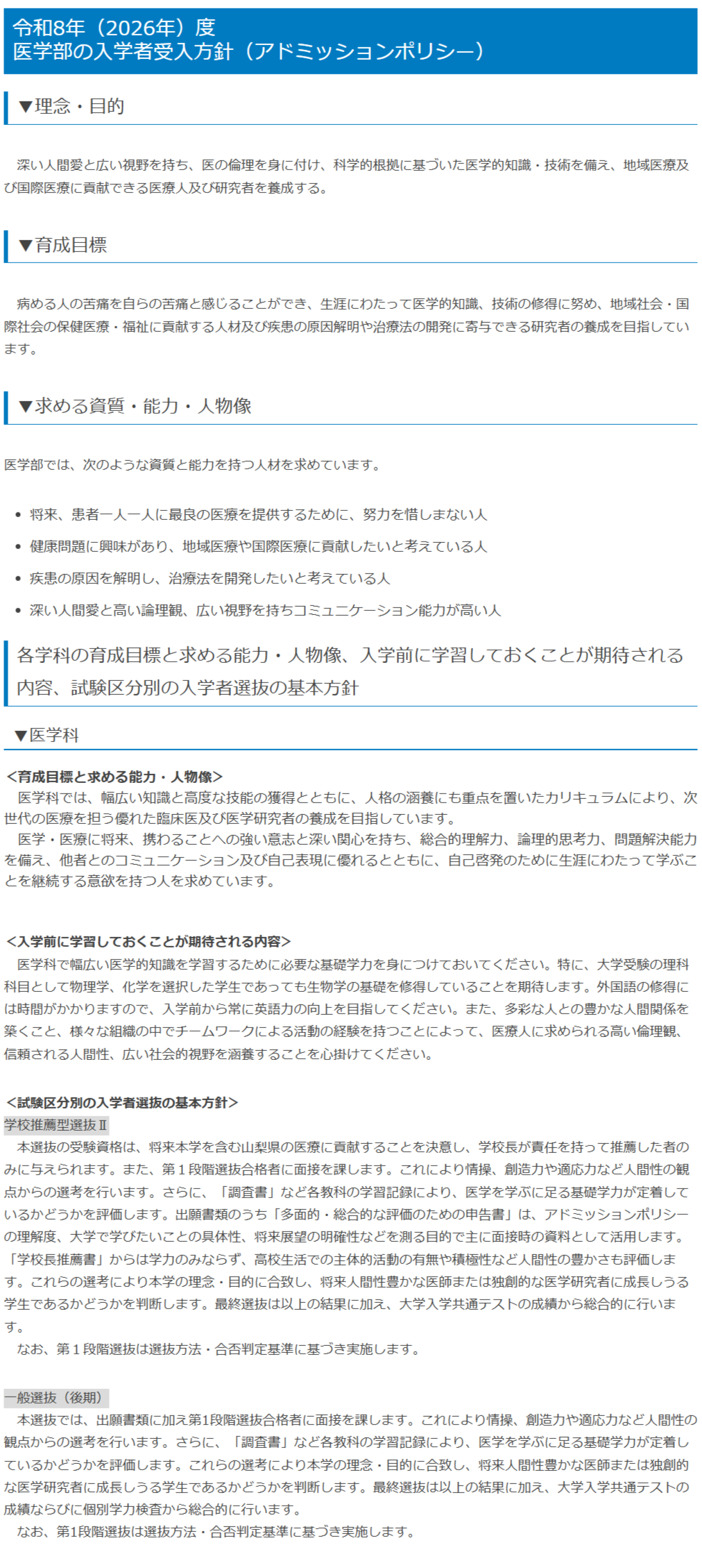 令和8年（2026年）度
医学部の入学者受入方針（アドミッションポリシー）

▼理念・目的

深い人間愛と広い視野を持ち、医の倫理を身に付け、科学的根拠に基づいた医学的知識・技術を備え、地域医療及び国際医療に貢献できる医療人及び研究者を養成する。

▼育成目標

病める人の苦痛を自らの苦痛と感じることができ、生涯にわたって医学的知識、技術の修得に努め、地域社会・国際社会の保健医療・福祉に貢献する人材及び疾患の原因解明や治療法の開発に寄与できる研究者の養成を目指しています。

▼求める資質・能力・人物像

医学部では、次のような資質と能力を持つ人材を求めています。

• 将来、患者一人一人に最良の医療を提供するために、努力を惜しまない人
• 健康問題に興味があり、地域医療や国際医療に貢献したいと考えている人
• 疾患の原因を解明し、治療法を開発したいと考えている人
• 深い人間愛と高い論理観、広い視野を持ちコミュニケーション能力が高い人

各学科の育成目標と求める能力・人物像、入学前に学習しておくことが期待される内容、試験区分別の入学者選抜の基本方針

▼医学科

＜育成目標と求める能力・人物像＞
医学科では、幅広い知識と高度な技能の獲得とともに、人格の涵養にも重点を置いたカリキュラムにより、次世代の医療を担う優れた臨床医及び医学研究者の養成を目指しています。
医学・医療に将来、携わることへの強い意志と深い関心を持ち、総合的理解力、論理的思考力、問題解決能力を備え、他者とのコミュニケーション及び自己表現に優れるとともに、自己啓発のために生涯にわたって学ぶことを継続する意欲を持つ人を求めています。

＜入学前に学習しておくことが期待される内容＞
医学科で幅広い医学的知識を学習するために必要な基礎学力を身につけておいてください。特に、大学受験の理科科目として物理学、化学を選択した学生であっても生物学の基礎を修得していることを期待します。外国語の修得には時間がかかりますので、入学前から常に英語力の向上を目指してください。また、多彩な人との豊かな人間関係を築くこと、様々な組織の中でチームワークによる活動の経験を持つことによって、医療人に求められる高い倫理観、信頼される人間性、広い社会的視野を涵養することを心掛けてください。

＜試験区分別の入学者選抜の基本方針＞
学校推薦型選抜Ⅱ
本選抜の受験資格は、将来本学を含む山梨県の医療に貢献することを決意し、学校長が責任を持って推薦した者のみに与えられます。また、第１段階選抜合格者に面接を課します。これにより情操、創造力や適応力など人間性の観点からの選考を行います。さらに、「調査書」など各教科の学習記録により、医学を学ぶに足る基礎学力が定着しているかどうかを評価します。出願書類のうち「多面的・総合的な評価のための申告書」は、アドミッションポリシーの理解度、大学で学びたいことの具体性、将来展望の明確性などを測る目的で主に面接時の資料として活用します。「学校長推薦書」からは学力のみならず、高校生活での主体的活動の有無や積極性など人間性の豊かさも評価します。これらの選考により本学の理念・目的に合致し、将来人間性豊かな医師または独創的な医学研究者に成長しうる学生であるかどうかを判断します。最終選抜は以上の結果に加え、大学入学共通テストの成績から総合的に行います。
なお、第１段階選抜は選抜方法・合否判定基準に基づき実施します。

一般選抜（後期）
本選抜では、出願書類に加え第1段階選抜合格者に面接を課します。これにより情操、創造力や適応力など人間性の観点からの選考を行います。さらに、「調査書」など各教科の学習記録により、医学を学ぶに足る基礎学力が定着しているかどうかを評価します。これらの選考により本学の理念・目的に合致し、将来人間性豊かな医師または独創的な医学研究者に成長しうる学生であるかどうかを判断します。最終選抜は以上の結果に加え、大学入学共通テストの成績ならびに個別学力検査から総合的に行います。
なお、第1段階選抜は選抜方法・合否判定基準に基づき実施します。